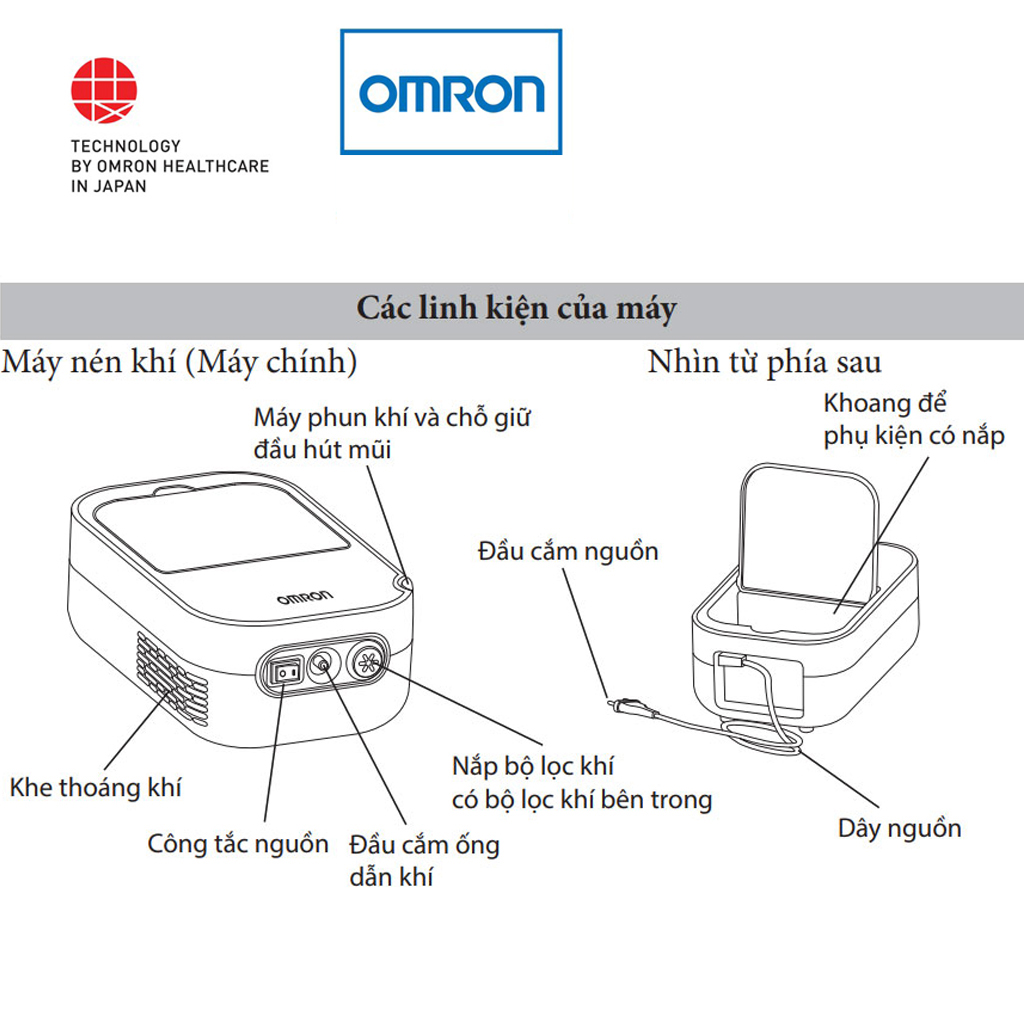 TECHNOLOGY
BY OMRON HEALTHCARE
IN JAPAN

OMRON

Các linh kiện của máy

Máy nén khí (Máy chính)

Máy phun khí và chỗ giữ đầu hút mũi

OMRON

Khe thoáng khí

Công tắc nguồn

Đầu cắm ống dẫn khí

Nắp bộ lọc khí có bộ lọc khí bên trong

Nhìn từ phía sau

Khoang để phụ kiện có nắp

Đầu cắm nguồn

Dây nguồn